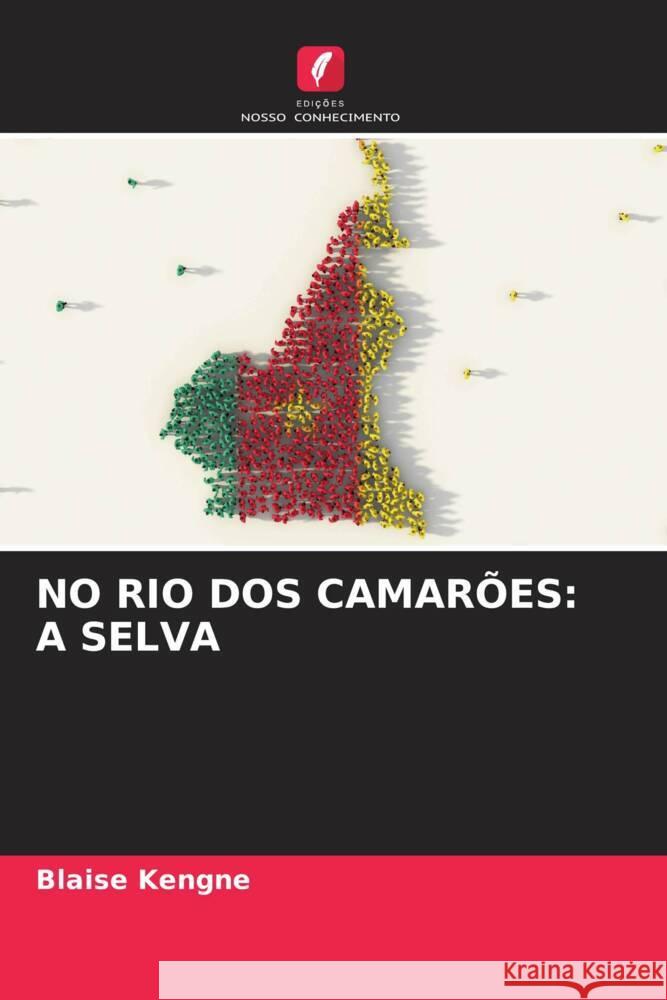 EDIÇÕES
NOSSO CONHECIMENTO

NO RIO DOS CAMARÕES: A SELVA

Blaise Kengne